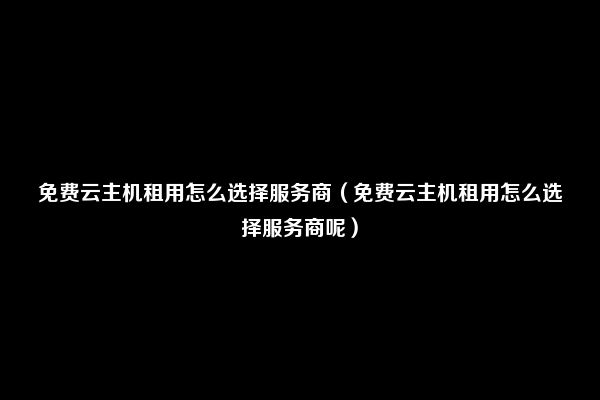 免费云主机租用怎么选择服务商（免费云主机租用怎么选择服务商呢）